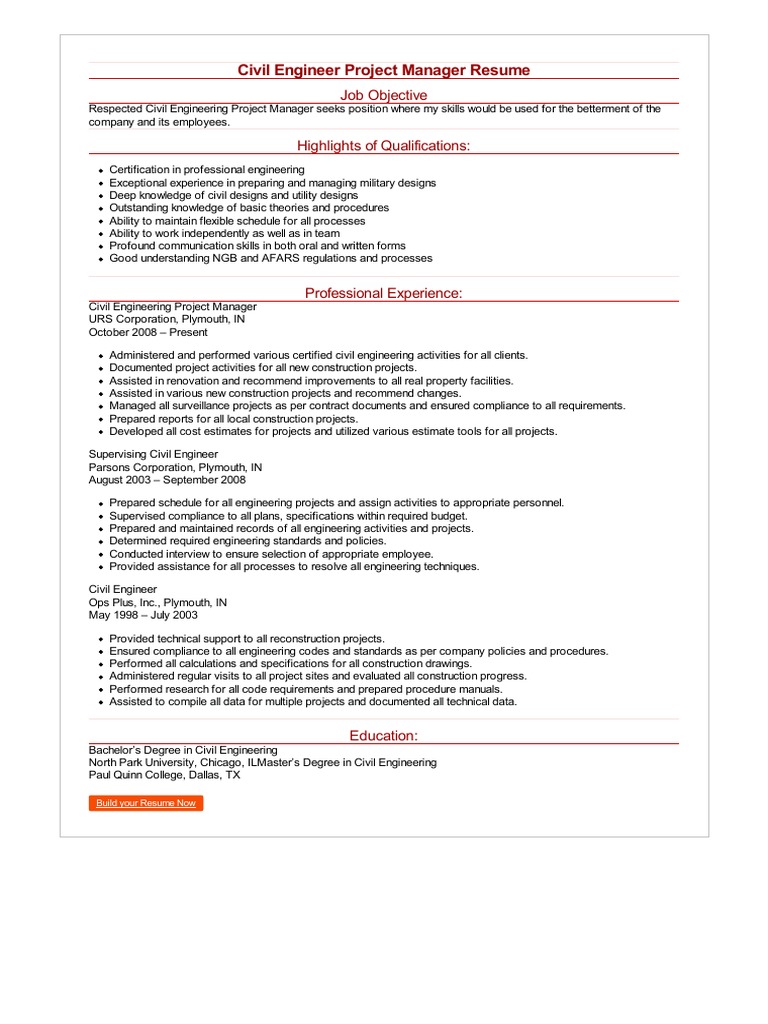 Civil Engineer Project Manager Resume

Job Objective

Respected Civil Engineering Project Manager seeks position where my skills would be used for the betterment of the company and its employees.

Highlights of Qualifications:

- Certification in professional engineering
- Exceptional experience in preparing and managing military designs
- Deep knowledge of civil designs and utility designs
- Outstanding knowledge of basic theories and procedures
- Ability to maintain flexible schedule for all processes
- Ability to work independently as well as in team
- Profound communication skills in both oral and written forms
- Good understanding NGB and AFARS regulations and processes

Professional Experience:

Civil Engineering Project Manager
URS Corporation, Plymouth, IN
October 2008 – Present

- Administered and performed various certified civil engineering activities for all clients.
- Documented project activities for all new construction projects.
- Assisted in renovation and recommend improvements to all real property facilities.
- Assisted in various new construction projects and recommend changes.
- Managed all surveillance projects as per contract documents and ensured compliance to all requirements.
- Prepared reports for all local construction projects.
- Developed all cost estimates for projects and utilized various estimate tools for all projects.

Supervising Civil Engineer
Parsons Corporation, Plymouth, IN
August 2003 – September 2008

- Prepared schedule for all engineering projects and assign activities to appropriate personnel.
- Supervised compliance to all plans, specifications within required budget.
- Prepared and maintained records of all engineering activities and projects.
- Determined required engineering standards and policies.
- Conducted interview to ensure selection of appropriate employee.
- Provided assistance for all processes to resolve all engineering techniques.

Civil Engineer
Ops Plus, Inc., Plymouth, IN
May 1998 – July 2003

- Provided technical support to all reconstruction projects.
- Ensured compliance to all engineering codes and standards as per company policies and procedures.
- Performed all calculations and specifications for all construction drawings.
- Administered regular visits to all project sites and evaluated all construction progress.
- Performed research for all code requirements and prepared procedure manuals.
- Assisted to compile all data for multiple projects and documented all technical data.

Education:

Bachelor's Degree in Civil Engineering
North Park University, Chicago, ILMaster's Degree in Civil Engineering
Paul Quinn College, Dallas, TX

Build your Resume Now